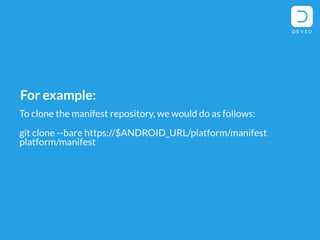 DEVEO

For example:

To clone the manifest repository, we would do as follows:

git clone --bare https://$ANDROID_URL/platform/manifest platform/manifest